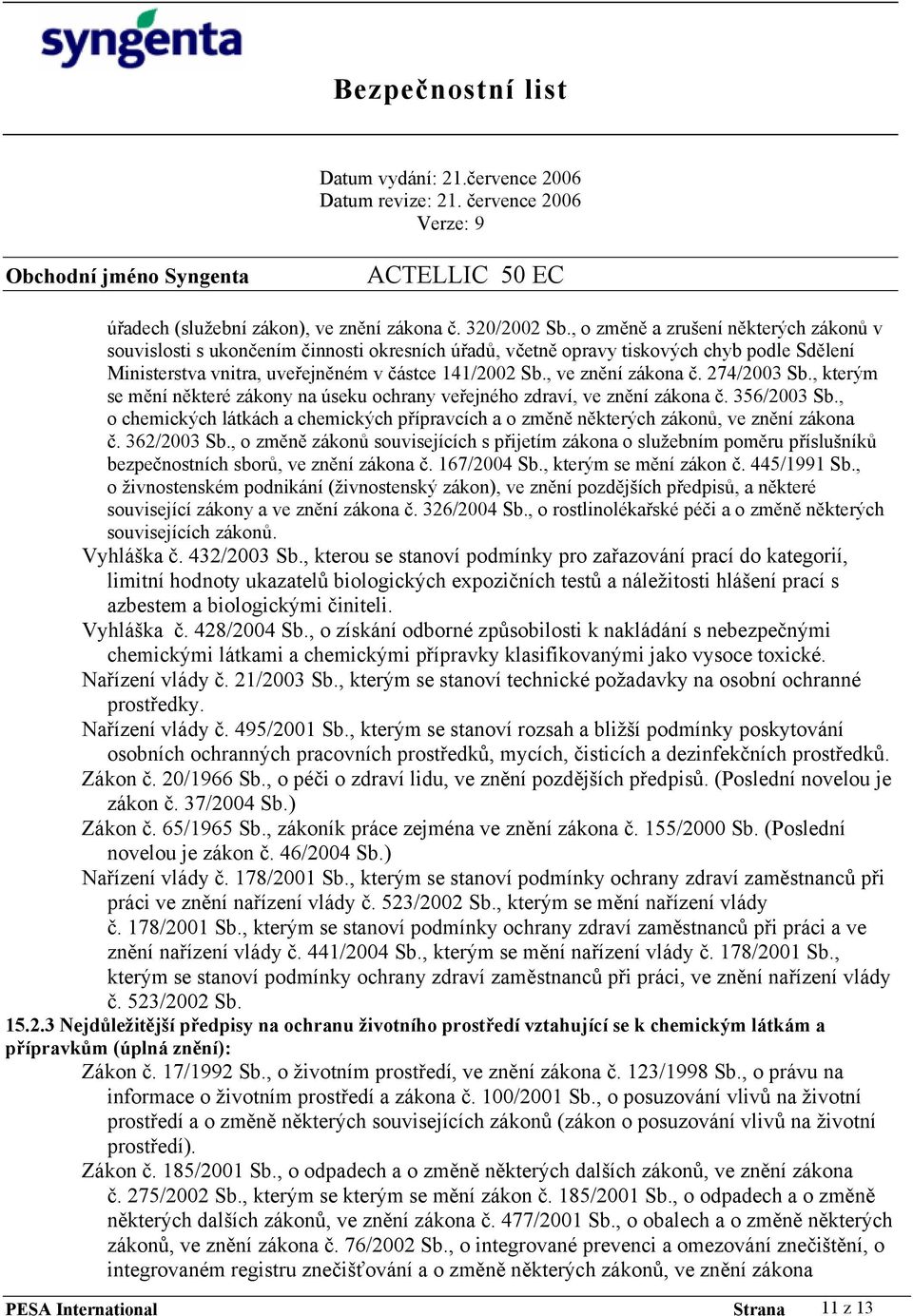 syngenta

Bezpečnostní list

Datum vydání: 21.července 2006
Datum revize: 21. července 2006
Verze: 9

Obchodní jméno Syngenta ACTELLIC 50 EC

úřadech (služební zákon), ve znění zákona č. 320/2002 Sb., o změně a zrušení některých zákonů v souvislosti s ukončením činnosti okresních úřadů, včetně opravy tiskových chyb podle Sdělení Ministerstva vnitra, uveřejněném v částce 141/2002 Sb., ve znění zákona č. 274/2003 Sb., kterým se mění některé zákony na úseku ochrany veřejného zdraví, ve znění zákona č. 356/2003 Sb., o chemických látkách a chemických přípravcích a o změně některých zákonů, ve znění zákona č. 362/2003 Sb., o změně zákonů souvisejících s přijetím zákona o služebním poměru příslušníků bezpečnostních sborů, ve znění zákona č. 167/2004 Sb., kterým se mění zákon č. 445/1991 Sb., o živnostenském podnikání (živnostenský zákon), ve znění pozdějších předpisů, a některé související zákony a ve znění zákona č. 326/2004 Sb., o rostlinolékařské péči a o změně některých souvisejících zákonů.

Vyhláška č. 432/2003 Sb., kterou se stanoví podmínky pro zařazování prací do kategorií, limitní hodnoty ukazatelů biologických expozičních testů a náležitosti hlášení prací s azbestem a biologickými činiteli.

Vyhláška č. 428/2004 Sb., o získání odborné způsobilosti k nakládání s nebezpečnými chemickými látkami a chemickými přípravky klasifikovanými jako vysoce toxické.

Nařízení vlády č. 21/2003 Sb., kterým se stanoví technické požadavky na osobní ochranné prostředky.

Nařízení vlády č. 495/2001 Sb., kterým se stanoví rozsah a bližší podmínky poskytování osobních ochranných pracovních prostředků, mycích, čisticích a dezinfekčních prostředků.

Zákon č. 20/1966 Sb., o péči o zdraví lidu, ve znění pozdějších předpisů. (Poslední novelou je zákon č. 37/2004 Sb.)

Zákon č. 65/1965 Sb., zákoník práce zejména ve znění zákona č. 155/2000 Sb. (Poslední novelou je zákon č. 46/2004 Sb.)

Nařízení vlády č. 178/2001 Sb., kterým se stanoví podmínky ochrany zdraví zaměstnanců při práci ve znění nařízení vlády č. 523/2002 Sb., kterým se mění nařízení vlády č. 178/2001 Sb., kterým se stanoví podmínky ochrany zdraví zaměstnanců při práci a ve znění nařízení vlády č. 441/2004 Sb., kterým se mění nařízení vlády č. 178/2001 Sb., kterým se stanoví podmínky ochrany zdraví zaměstnanců při práci, ve znění nařízení vlády č. 523/2002 Sb.

15.2.3 Nejdůležitější předpisy na ochranu životního prostředí vztahující se k chemickým látkám a přípravkům (úplná znění):

Zákon č. 17/1992 Sb., o životním prostředí, ve znění zákona č. 123/1998 Sb., o právu na informace o životním prostředí a zákona č. 100/2001 Sb., o posuzování vlivů na životní prostředí a o změně některých souvisejících zákonů (zákon o posuzování vlivů na životní prostředí).

Zákon č. 185/2001 Sb., o odpadech a o změně některých dalších zákonů, ve znění zákona č. 275/2002 Sb., kterým se kterým se mění zákon č. 185/2001 Sb., o odpadech a o změně některých dalších zákonů, ve znění zákona č. 477/2001 Sb., o obalech a o změně některých zákonů, ve znění zákona č. 76/2002 Sb., o integrované prevenci a omezování znečištění, o integrovaném registru znečišťování a o změně některých zákonů, ve znění zákona

PESA International Strana 11 z 13